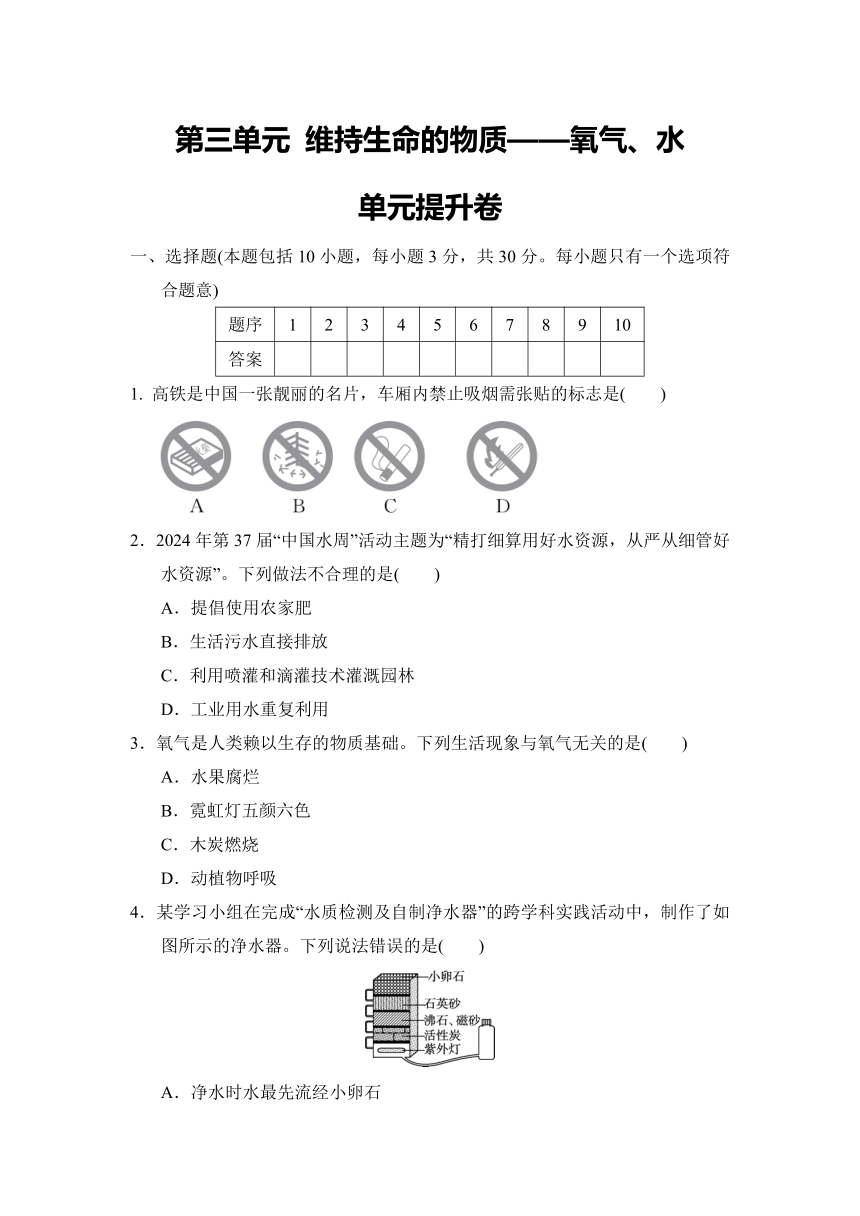 第三单元 维持生命的物质——氧气、水

单元提升卷

一、选择题(本题包括 10 小题，每小题 3 分，共 30 分。每小题只有一个选项符合题意)

| 题序 | 1 | 2 | 3 | 4 | 5 | 6 | 7 | 8 | 9 | 10 |
|---|---|---|---|---|---|---|---|---|---|---|
| 答案 | | | | | | | | | | |

1. 高铁是中国一张靓丽的名片，车厢内禁止吸烟需张贴的标志是(　　)

A　B　C　D

2．2024 年第 37 届“中国水周”活动主题为“精打细算用好水资源，从严从细管好水资源”。下列做法不合理的是(　　)

A．提倡使用农家肥

B．生活污水直接排放

C．利用喷灌和滴灌技术灌溉园林

D．工业用水重复利用

3．氧气是人类赖以生存的物质基础。下列生活现象与氧气无关的是(　　)

A．水果腐烂

B．霓虹灯五颜六色

C．木炭燃烧

D．动植物呼吸

4．某学习小组在完成“水质检测及自制净水器”的跨学科实践活动中，制作了如图所示的净水器。下列说法错误的是(　　)

小卵石
石英砂
沸石、磁砂
活性炭
紫外灯

A．净水时水最先流经小卵石